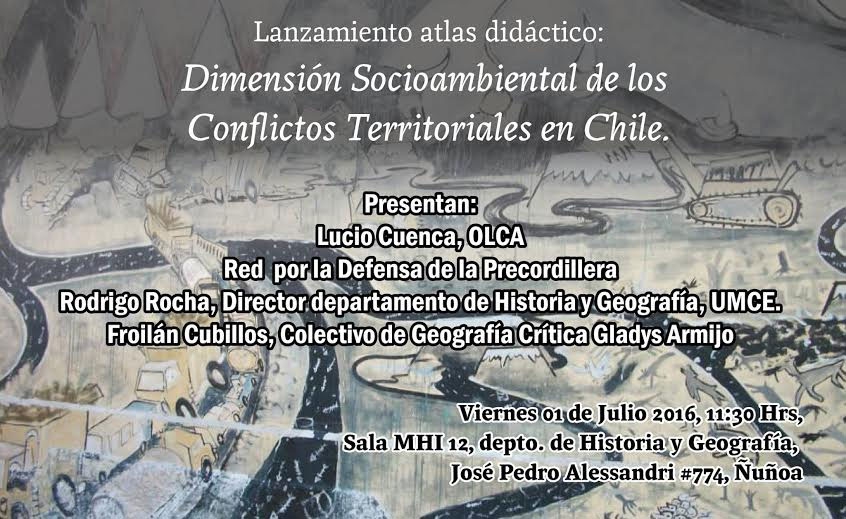 Lanzamiento atlas didáctico:

Dimensión Socioambiental de los Conflictos Territoriales en Chile.

Presentan:
Lucio Cuenca, OLCA
Red por la Defensa de la Precordillera
Rodrigo Rocha, Director departamento de Historia y Geografía, UMCE.
Froilán Cubillos, Colectivo de Geografía Crítica Gladys Armijo

Viernes 01 de Julio 2016, 11:30 Hrs,
Sala MHI 12, depto. de Historia y Geografía,
José Pedro Alessandri #774, Ñuñoa